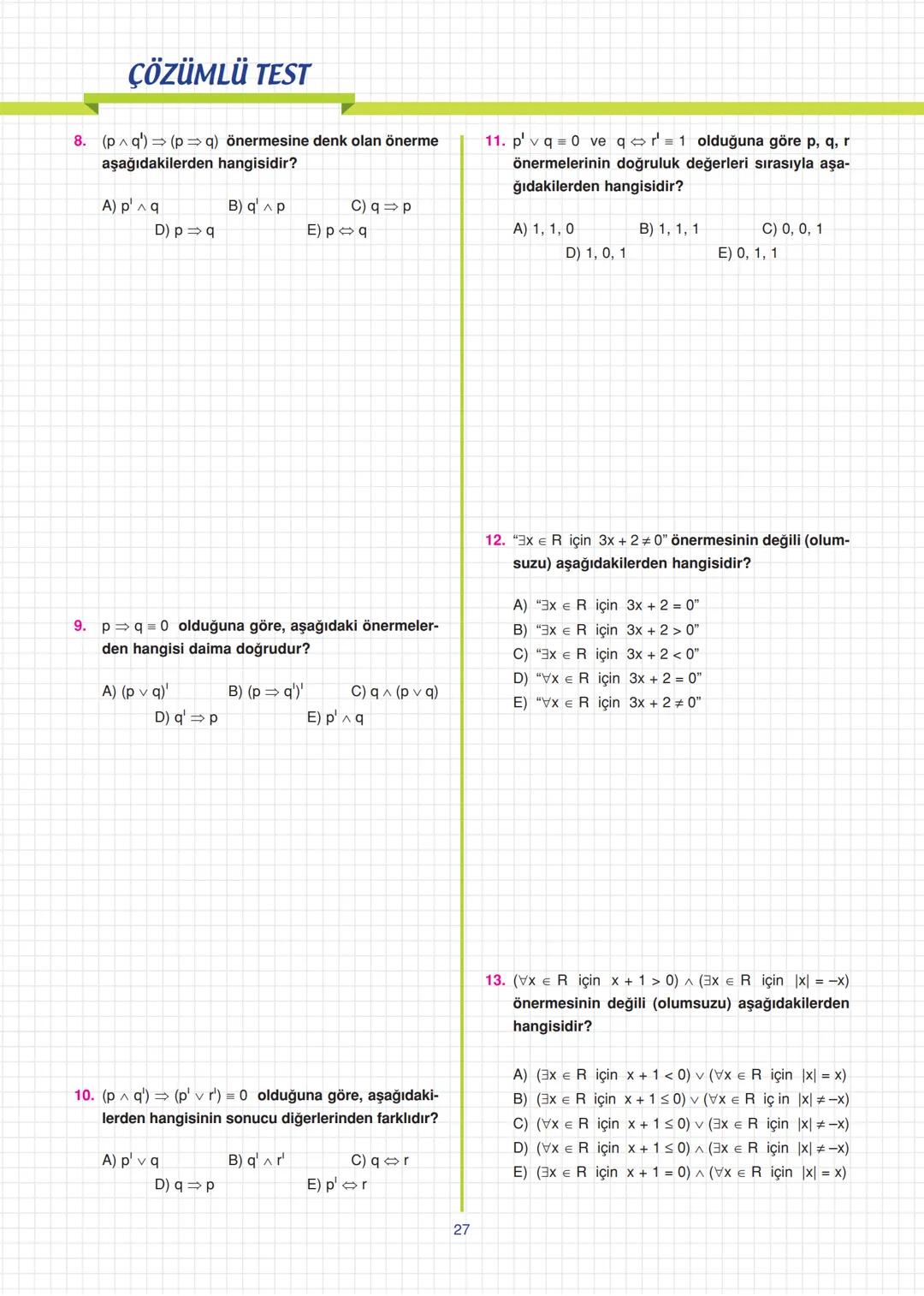 ÇÖZÜMLÜ TEST

8. $(p \wedge q') \Rightarrow (p \Rightarrow q)$ önermesine denk olan önerme aşağıdakilerden hangisidir?

A) $p' \wedge q$
B) $q' \wedge p$
C) $q \Rightarrow p$
D) $p \Rightarrow q$
E) $p \Leftrightarrow q$

9. $p \Rightarrow q \equiv 0$ olduğuna göre, aşağıdaki önermelerden hangisi daima doğrudur?

A) $(p \vee q)'$
B) $(p \Rightarrow q')'$
C) $q \wedge (p \vee q)$
D) $q' \Rightarrow p$
E) $p' \wedge q$

10. $(p \wedge q') \Rightarrow (p' \vee r') \equiv 0$ olduğuna göre, aşağıdakilerden hangisinin sonucu diğerlerinden farklıdır?

A) $p' \vee q$
B) $q' \wedge r'$
C) $q \Leftrightarrow r$
D) $q \Rightarrow p$
E) $p' \Leftrightarrow r$

11. $p' \vee q \equiv 0$ ve $q \Leftrightarrow r' \equiv 1$ olduğuna göre p, q, r önermelerinin doğruluk değerleri sırasıyla aşağıdakilerden hangisidir?

A) 1, 1, 0
B) 1, 1, 1
C) 0, 0, 1
D) 1, 0, 1
E) 0, 1, 1

12. "$\exists x \in R$ için $3x + 2 \neq 0$" önermesinin değili (olumsuzu) aşağıdakilerden hangisidir?

A) "$\exists x \in R$ için $3x + 2 = 0$"
B) "$\exists x \in R$ için $3x + 2 > 0$"
C) "$\exists x \in R$ için $3x + 2 < 0$"
D) "$\forall x \in R$ için $3x + 2 = 0$"
E) "$\forall x \in R$ için $3x + 2 \neq 0$"

13. $(\forall x \in R$ için $x + 1 > 0) \wedge (\exists x \in R$ için $|x| = -x)$ önermesinin değili (olumsuzu) aşağıdakilerden hangisidir?

A) $(\exists x \in R$ için $x + 1 < 0) \vee (\forall x \in R$ için $|x| = x)$
B) $(\exists x \in R$ için $x + 1 \leq 0) \vee (\forall x \in R$ iç in $|x| \neq -x)$
C) $(\forall x \in R$ için $x + 1 \leq 0) \vee (\exists x \in R$ için $|x| \neq -x)$
D) $(\forall x \in R$ için $x + 1 \leq 0) \wedge (\exists x \in R$ için $|x| \neq -x)$
E) $(\exists x \in R$ için $x + 1 = 0) \wedge (\forall x \in R$ için $|x| = x)$

27